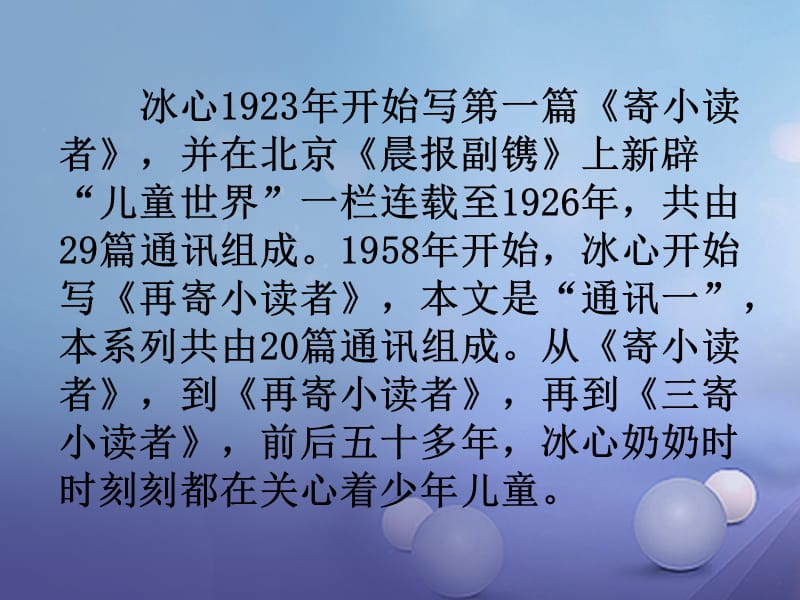 冰心1923年开始写第一篇《寄小读者》，并在北京《晨报副镌》上新辟“儿童世界”一栏连载至1926年，共由29篇通讯组成。1958年开始，冰心开始写《再寄小读者》，本文是“通讯一”，本系列共由20篇通讯组成。从《寄小读者》，到《再寄小读者》，再到《三寄小读者》，前后五十多年，冰心奶奶时时刻刻都在关心着少年儿童。